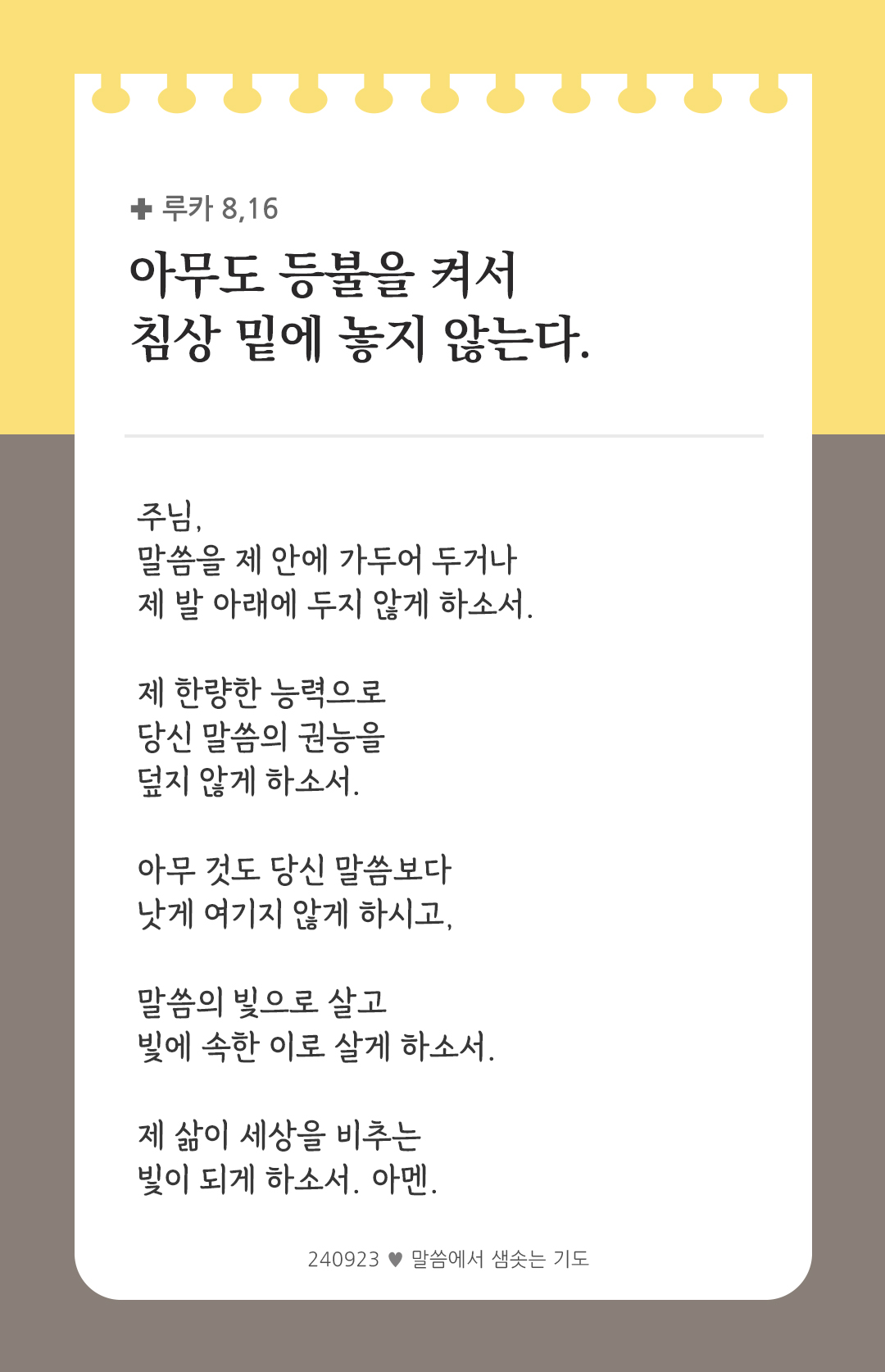 ✚ 루카 8,16

아무도 등불을 켜서
침상 밑에 놓지 않는다.

주님,
말씀을 제 안에 가두어 두거나
제 발 아래에 두지 않게 하소서.

제 한량한 능력으로
당신 말씀의 권능을
덮지 않게 하소서.

아무 것도 당신 말씀보다
낫게 여기지 않게 하시고,

말씀의 빛으로 살고
빛에 속한 이로 살게 하소서.

제 삶이 세상을 비추는
빛이 되게 하소서. 아멘.

240923 ♥ 말씀에서 샘솟는 기도